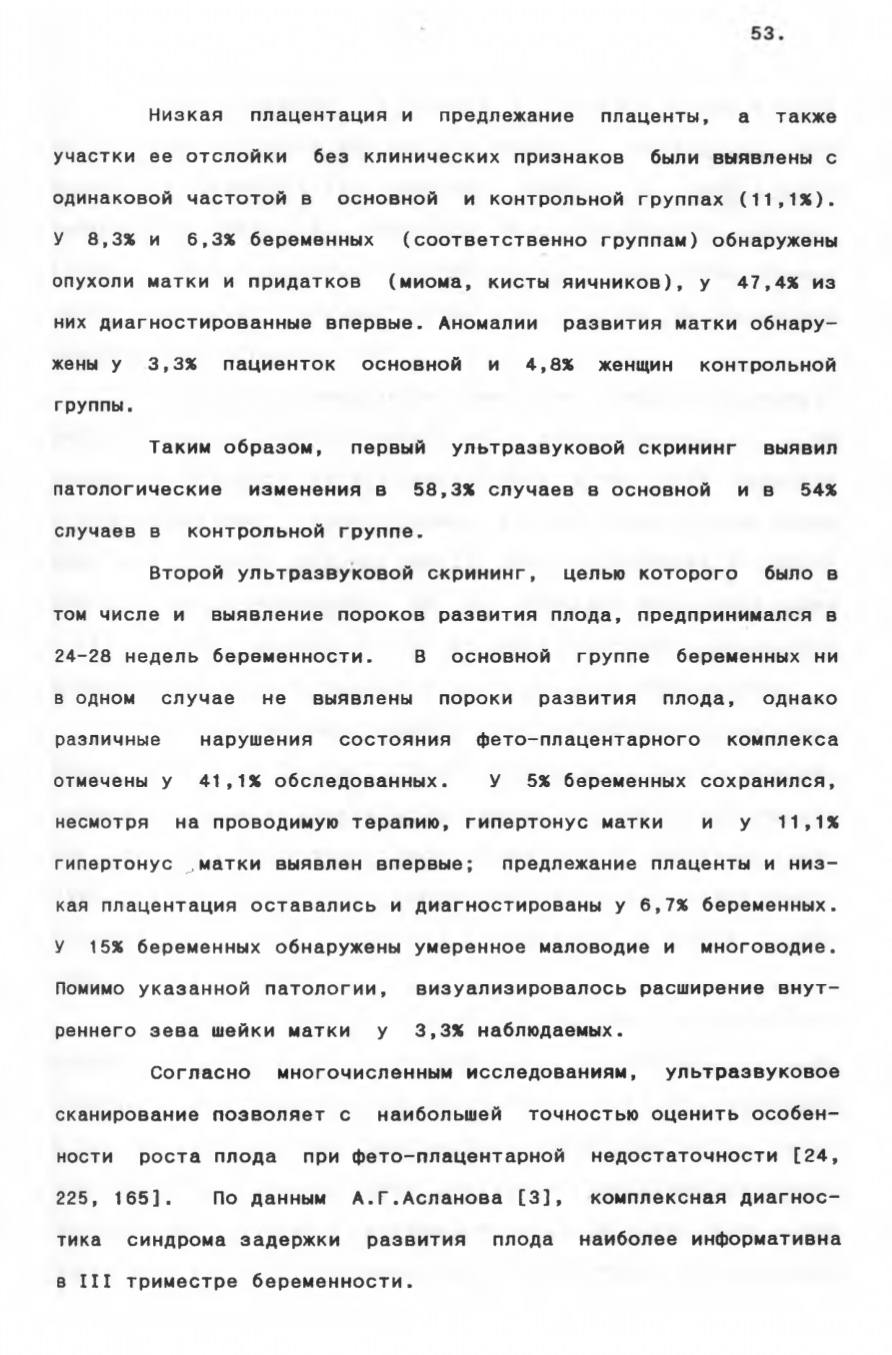 53.

Низкая плацентация и предлежание плаценты, а также участки ее отслойки без клинических признаков были выявлены с одинаковой частотой в основной и контрольной группах (11,1%). У 8,3% и 6,3% беременных (соответственно группам) обнаружены опухоли матки и придатков (миома, кисты яичников), у 47,4% из них диагностированные впервые. Аномалии развития матки обнаружены у 3,3% пациенток основной и 4,8% женщин контрольной группы.

Таким образом, первый ультразвуковой скрининг выявил патологические изменения в 58,3% случаев в основной и в 54% случаев в контрольной группе.

Второй ультразвуковой скрининг, целью которого было в том числе и выявление пороков развития плода, предпринимался в 24-28 недель беременности. В основной группе беременных ни в одном случае не выявлены пороки развития плода, однако различные нарушения состояния фето-плацентарного комплекса отмечены у 41,1% обследованных. У 5% беременных сохранился, несмотря на проводимую терапию, гипертонус матки и у 11,1% гипертонус матки выявлен впервые; предлежание плаценты и низкая плацентация оставались и диагностированы у 6,7% беременных. У 15% беременных обнаружены умеренное маловодие и многоводие. Помимо указанной патологии, визуализировалось расширение внутреннего зева шейки матки у 3,3% наблюдаемых.

Согласно многочисленным исследованиям, ультразвуковое сканирование позволяет с наибольшей точностью оценить особенности роста плода при фето-плацентарной недостаточности [24, 225, 165]. По данным А.Г.Асланова [3], комплексная диагностика синдрома задержки развития плода наиболее информативна в III триместре беременности.